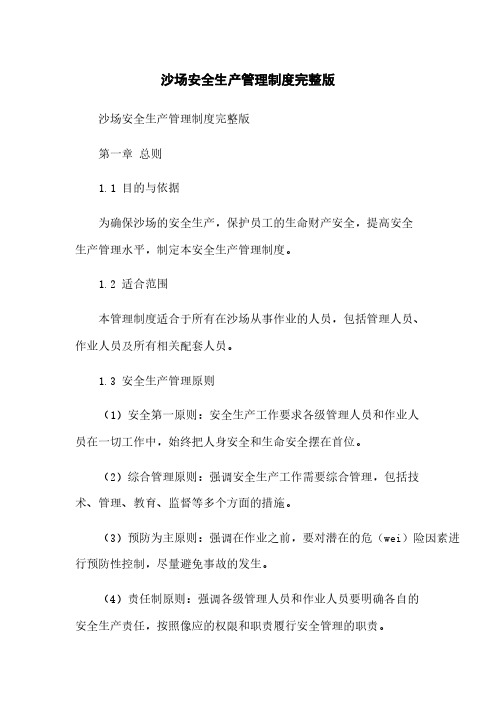 沙场安全生产管理制度完整版

沙场安全生产管理制度完整版

第一章 总则

1.1 目的与依据

为确保沙场的安全生产，保护员工的生命财产安全，提高安全生产管理水平，制定本安全生产管理制度。

1.2 适合范围

本管理制度适合于所有在沙场从事作业的人员，包括管理人员、作业人员及所有相关配套人员。

1.3 安全生产管理原则

（1）安全第一原则：安全生产工作要求各级管理人员和作业人员在一切工作中，始终把人身安全和生命安全摆在首位。

（2）综合管理原则：强调安全生产工作需要综合管理，包括技术、管理、教育、监督等多个方面的措施。

（3）预防为主原则：强调在作业之前，要对潜在的危（wei）险因素进行预防性控制，尽量避免事故的发生。

（4）责任制原则：强调各级管理人员和作业人员要明确各自的安全生产责任，按照像应的权限和职责履行安全管理的职责。